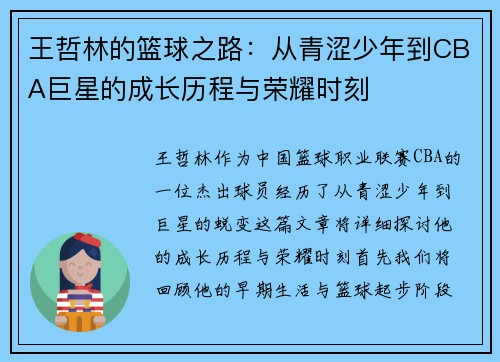 王哲林的篮球之路：从青涩少年到CBA巨星的成长历程与荣耀时刻

王哲林作为中国篮球职业联赛CBA的一位杰出球员经历了从青涩少年到巨星的蜕变这篇文章将详细探讨他的成长历程与荣耀时刻首先我们将回顾他的早期生活与篮球起步阶段